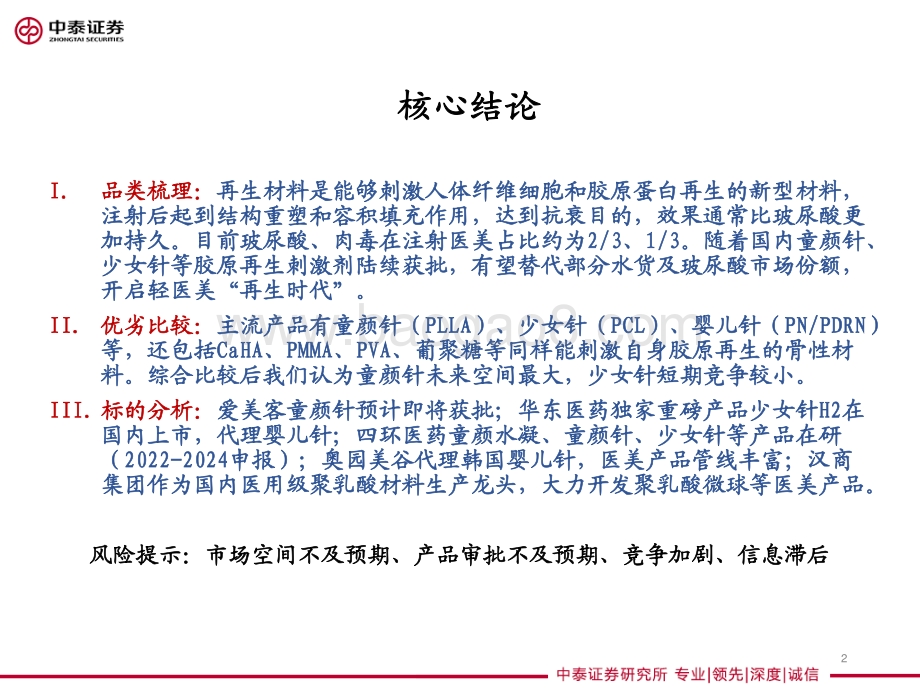 中泰证券
ZHONGTAI SECURITIES

核心结论

I. 品类梳理：再生材料是能够刺激人体纤维细胞和胶原蛋白再生的新型材料，注射后起到结构重塑和容积填充作用，达到抗衰目的，效果通常比玻尿酸更加持久。目前玻尿酸、肉毒在注射医美占比约为2/3、1/3。随着国内童颜针、少女针等胶原再生刺激剂陆续获批，有望替代部分水货及玻尿酸市场份额，开启轻医美“再生时代”。

II. 优劣比较：主流产品有童颜针（PLLA）、少女针（PCL）、婴儿针（PN/PDRN）等，还包括CaHA、PMMA、PVA、葡聚糖等同样能刺激自身胶原再生的骨性材料。综合比较后我们认为童颜针未来空间最大，少女针短期竞争较小。

III. 标的分析：爱美客童颜针预计即将获批；华东医药独家重磅产品少女针H2在国内上市，代理婴儿针；四环医药童颜水凝、童颜针、少女针等产品在研（2022-2024申报）；奥园美谷代理韩国婴儿针，医美产品管线丰富；汉商集团作为国内医用级聚乳酸材料生产龙头，大力开发聚乳酸微球等医美产品。

风险提示：市场空间不及预期、产品审批不及预期、竞争加剧、信息滞后

2

中泰证券研究所 专业|领先|深度|诚信